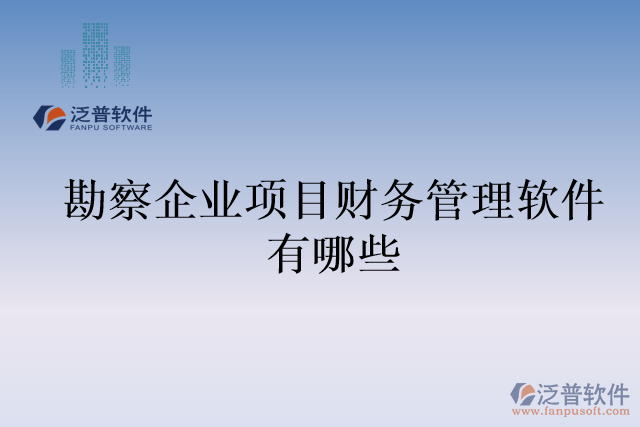 泛普软件
FANPU SOFTWARE

勘察企业项目财务管理软件有哪些

泛普软件
www.fanpusoft.com